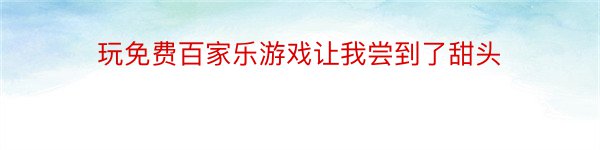 玩免费百家乐游戏让我尝到了甜头